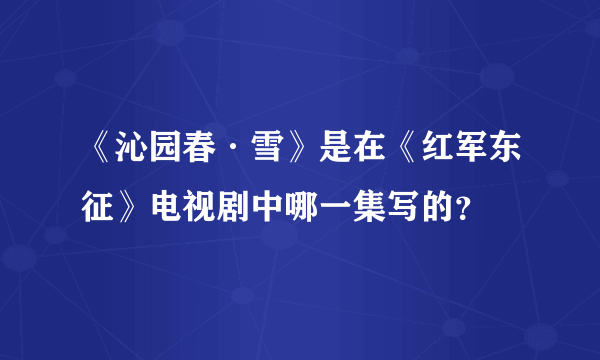 《沁园春·雪》是在《红军东征》电视剧中哪一集写的?